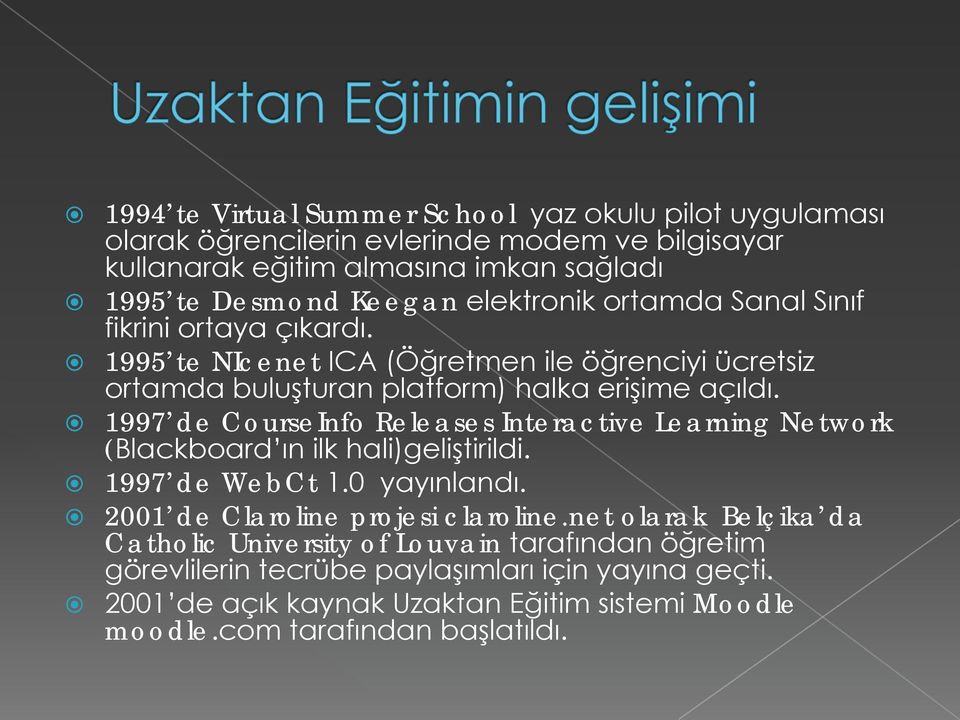 Uzaktan Eğitimin gelişimi

1994'te Virtual Summer School yaz okulu pilot uygulaması olarak öğrencilerin evlerinde modem ve bilgisayar kullanarak eğitim almasına imkan sağladı

1995'te Desmond Keegan elektronik ortamda Sanal Sınıf fikrini ortaya çıkardı.

1995'te NIcenet ICA (Öğretmen ile öğrenciyi ücretsiz ortamda buluşturan platform) halka erişime açıldı.

1997'de CourseInfo Releases Interactive Learning Network (Blackboard'ın ilk hali)geliştirildi.

1997'de WebCt 1.0 yayınlandı.

2001'de Claroline projesi claroline.net olarak Belçika'da Catholic University of Louvain tarafından öğretim görevlilerin tecrübe paylaşımları için yayına geçti.

2001'de açık kaynak Uzaktan Eğitim sistemi Moodle moodle.com tarafından başlatıldı.